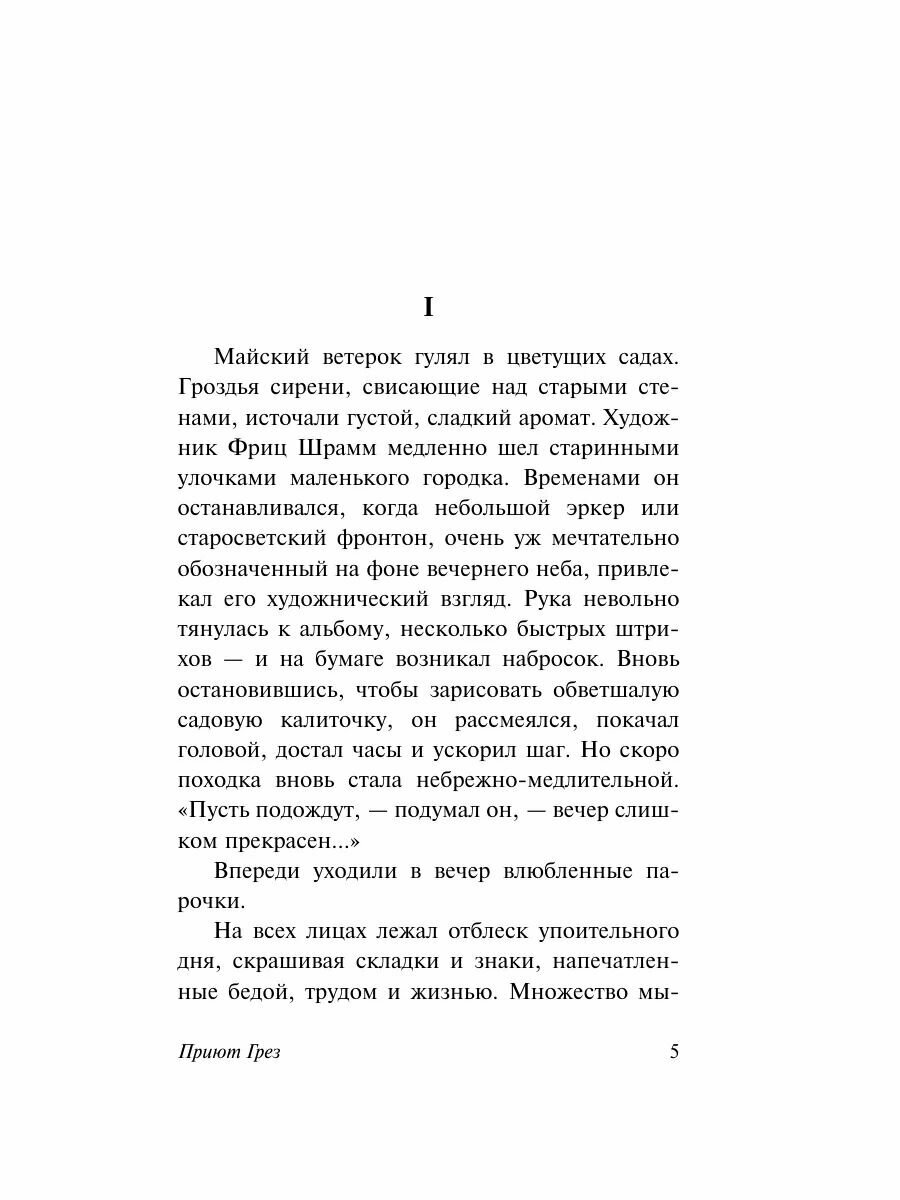 I

Майский ветерок гулял в цветущих садах. Гроздья сирени, свисающие над старыми стенами, источали густой, сладкий аромат. Художник Фриц Шрамм медленно шел старинными улочками маленького городка. Временами он останавливался, когда небольшой эркер или старосветский фронтон, очень уж мечтательно обозначенный на фоне вечернего неба, привлекал его художнический взгляд. Рука невольно тянулась к альбому, несколько быстрых штрихов — и на бумаге возникал набросок. Вновь остановившись, чтобы зарисовать обветшалую садовую калиточку, он рассмеялся, покачал головой, достал часы и ускорил шаг. Но скоро походка вновь стала небрежно-медлительной. «Пусть подождут, — подумал он, — вечер слишком прекрасен...»

Впереди уходили в вечер влюбленные парочки.

На всех лицах лежал отблеск упоительного дня, скрашивая складки и знаки, напечатленные бедой, трудом и жизнью. Множество мы-

Приют Грез

5